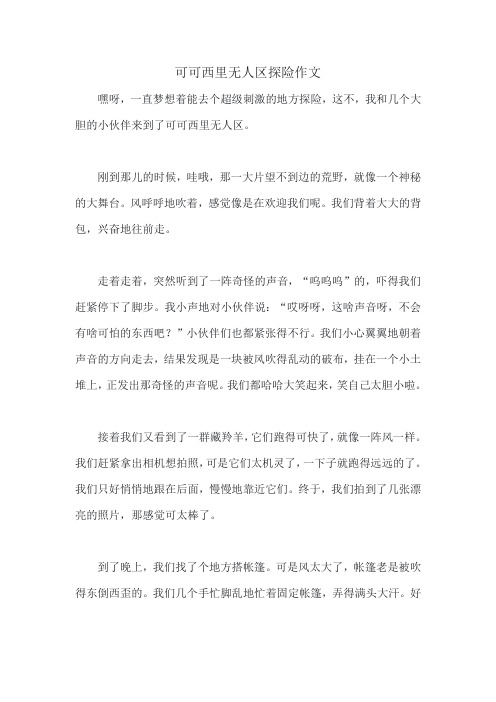 可可西里无人区探险作文

嘿呀，一直梦想着能去个超级刺激的地方探险，这不，我和几个大胆的小伙伴来到了可可西里无人区。

刚到那儿的时候，哇哦，那一大片望不到边的荒野，就像一个神秘的大舞台。风呼呼地吹着，感觉像是在欢迎我们呢。我们背着大大的背包，兴奋地往前走。

走着走着，突然听到了一阵奇怪的声音，“呜呜呜”的，吓得我们赶紧停下了脚步。我小声地对小伙伴说：“哎呀呀，这啥声音呀，不会有啥可怕的东西吧？”小伙伴们也都紧张得不行。我们小心翼翼地朝着声音的方向走去，结果发现是一块被风吹得乱动的破布，挂在一个小土堆上，正发出那奇怪的声音呢。我们都哈哈大笑起来，笑自己太胆小啦。

接着我们又看到了一群藏羚羊，它们跑得可快了，就像一阵风一样。我们赶紧拿出相机想拍照，可是它们太机灵了，一下子就跑得远远的了。我们只好悄悄地跟在后面，慢慢地靠近它们。终于，我们拍到了几张漂亮的照片，那感觉可太棒了。

到了晚上，我们找了个地方搭帐篷。可是风太大了，帐篷老是被吹得东倒西歪的。我们几个手忙脚乱地忙着固定帐篷，弄得满头大汗。好